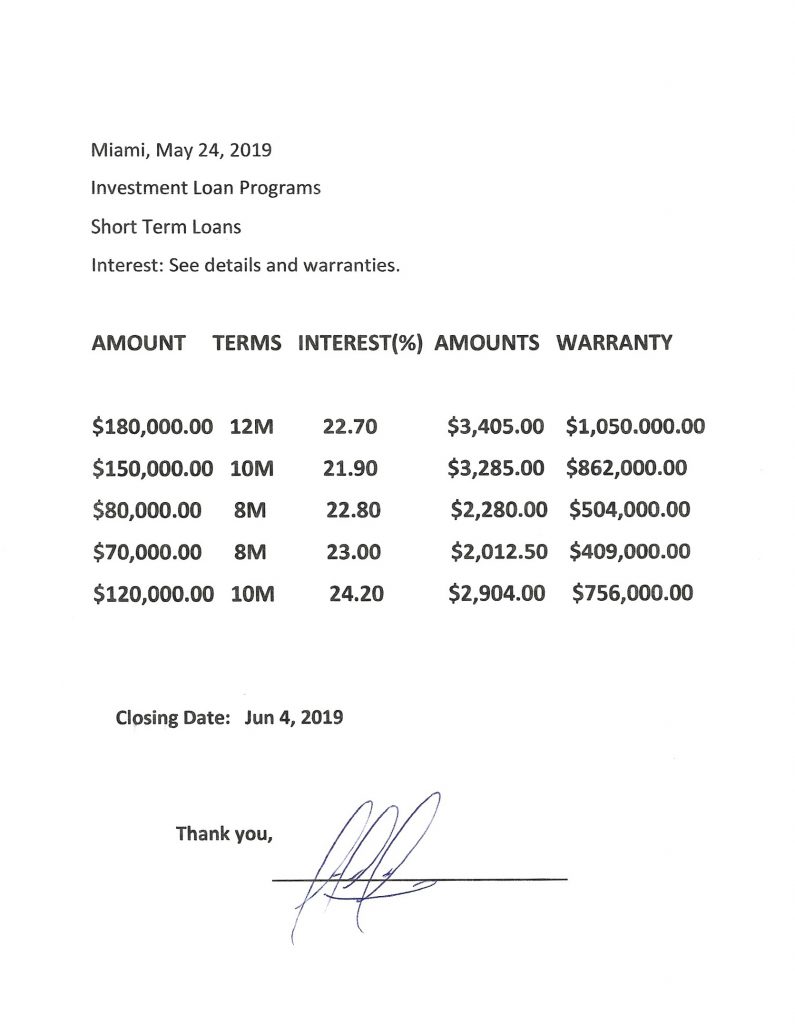 Miami, May 24, 2019

Investment Loan Programs

Short Term Loans

Interest: See details and warranties.

| AMOUNT | TERMS | INTEREST(%) | AMOUNTS | WARRANTY |
|---|---|---|---|---|
| \$180,000.00 | 12M | 22.70 | \$3,405.00 | \$1,050.000.00 |
| \$150,000.00 | 10M | 21.90 | \$3,285.00 | \$862,000.00 |
| \$80,000.00 | 8M | 22.80 | \$2,280.00 | \$504,000.00 |
| \$70,000.00 | 8M | 23.00 | \$2,012.50 | \$409,000.00 |
| \$120,000.00 | 10M | 24.20 | \$2,904.00 | \$756,000.00 |

Closing Date: Jun 4, 2019

Thank you,